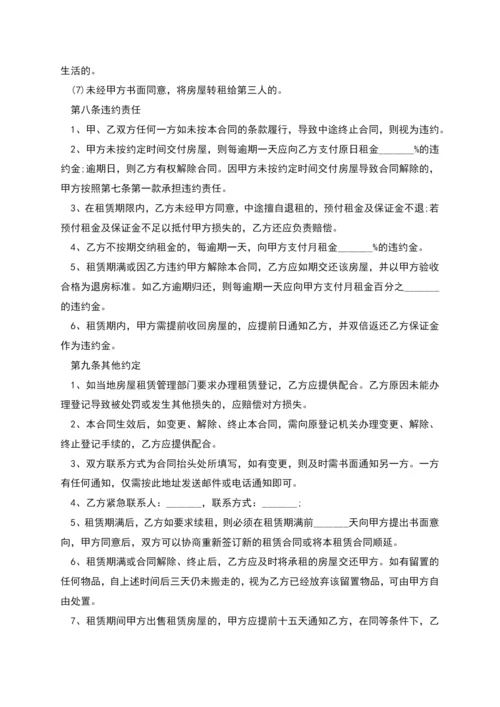 生活的。

⑺未经甲方书面同意，将房屋转租给第三人的。

第八条违约责任

1、甲、乙双方任何一方如未按本合同的条款履行，导致中途终止合同，则视为违约。

2、甲方未按约定时间交付房屋，则每逾期一天应向乙方支付原日租金_______%的违约金；逾期日，则乙方有权解除合同。因甲方未按约定时间交付房屋导致合同解除的，甲方按照第七条第一款承担违约责任。

3、在租赁期限内，乙方未经甲方同意，中途擅自退租的，预付租金及保证金不退；若预付租金及保证金不足以抵付甲方损失的，乙方还应负责赔偿。

4、乙方不按期交纳租金的，每逾期一天，向甲方支付月租金_______%的违约金。

5、租赁期满或因乙方违约甲方解除本合同，乙方应如期交还该房屋，并以甲方验收合格为退房标准。如乙方逾期归还，则每逾期一天应向甲方支付月租金百分之_______的违约金。

6、租赁期内，甲方需提前收回房屋的，应提前日通知乙方，并双倍返还乙方保证金作为违约金。

第九条其他约定

1、如当地房屋租赁管理部门要求办理租赁登记，乙方应提供配合。乙方原因未能办理登记导致被处罚或发生其他损失的，应赔偿对方损失。

2、本合同生效后，如变更、解除、终止本合同，需向原登记机关办理变更、解除、终止登记手续的，乙方应提供配合。

3、双方联系方式为合同抬头处所填写，如有变更，则及时需书面通知另一方。一方有任何通知，仅需按此地址发送邮件或电话通知即可。

4、乙方紧急联系人：_______，联系方式：_______；

5、租赁期满后，乙方如要求续租，则必须在租赁期满前_______天向甲方提出书面意向，甲方同意后，双方可以协商重新签订新的租赁合同或将本租赁合同顺延。

6、租赁期满或合同解除、终止后，乙方应及时将承租的房屋交还甲方。如有留置的任何物品，自上述时间后三天仍未搬走的，视为乙方已经放弃该留置物品，可由甲方自由处置。

7、租赁期间甲方出售租赁房屋的，甲方应提前十五天通知乙方，在同等条件下，乙